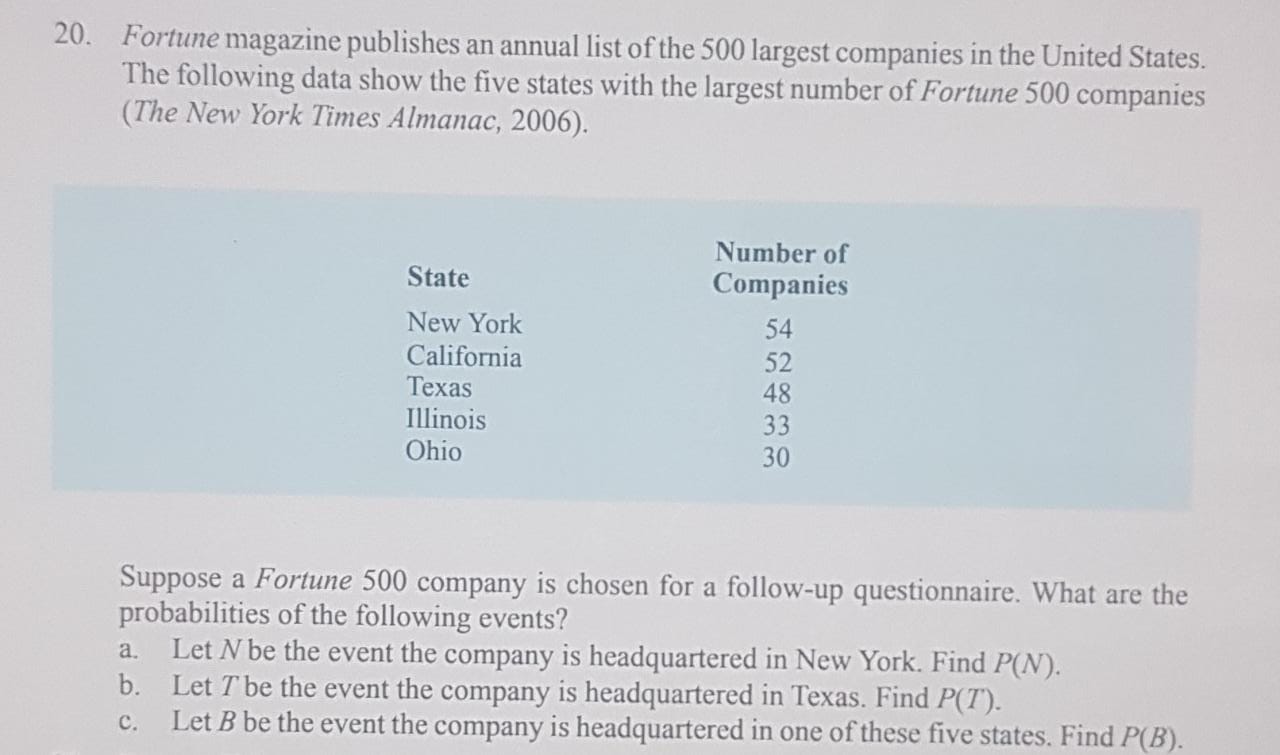 20. Fortune magazine publishes an annual list of the 500 largest companies in the United States. The following data show the five states with the largest number of Fortune 500 companies (The New York Times Almanac, 2006).

| State | Number of Companies |
|---|---|
| New York | 54 |
| California | 52 |
| Texas | 48 |
| Illinois | 33 |
| Ohio | 30 |

Suppose a Fortune 500 company is chosen for a follow-up questionnaire. What are the probabilities of the following events?

a. Let $N$ be the event the company is headquartered in New York. Find $P(N)$.
b. Let $T$ be the event the company is headquartered in Texas. Find $P(T)$.
c. Let $B$ be the event the company is headquartered in one of these five states. Find $P(B)$.